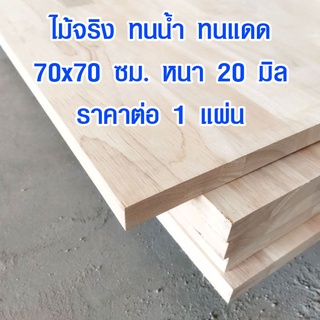 ไม้จริง ทนน้ำ ทนแดด
70x70 ซม. หนา 20 มิล
ราคาต่อ 1 แผ่น